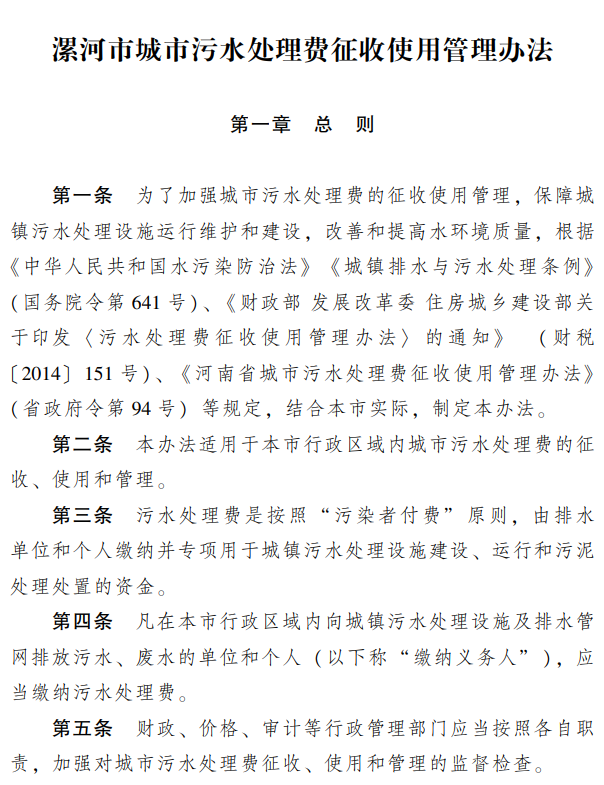 漯河市城市污水处理费征收使用管理办法

第一章　总　则

第一条　为了加强城市污水处理费的征收使用管理，保障城镇污水处理设施运行维护和建设，改善和提高水环境质量，根据《中华人民共和国水污染防治法》《城镇排水与污水处理条例》（国务院令第641号）、《财政部 发展改革委 住房城乡建设部关于印发〈污水处理费征收使用管理办法〉的通知》（财税〔2014〕151号）、《河南省城市污水处理费征收使用管理办法》（省政府令第94号）等规定，结合本市实际，制定本办法。

第二条　本办法适用于本市行政区域内城市污水处理费的征收、使用和管理。

第三条　污水处理费是按照“污染者付费”原则，由排水单位和个人缴纳并专项用于城镇污水处理设施建设、运行和污泥处理处置的资金。

第四条　凡在本市行政区域内向城镇污水处理设施及排水管网排放污水、废水的单位和个人（以下称“缴纳义务人”），应当缴纳污水处理费。

第五条　财政、价格、审计等行政管理部门应当按照各自职责，加强对城市污水处理费征收、使用和管理的监督检查。